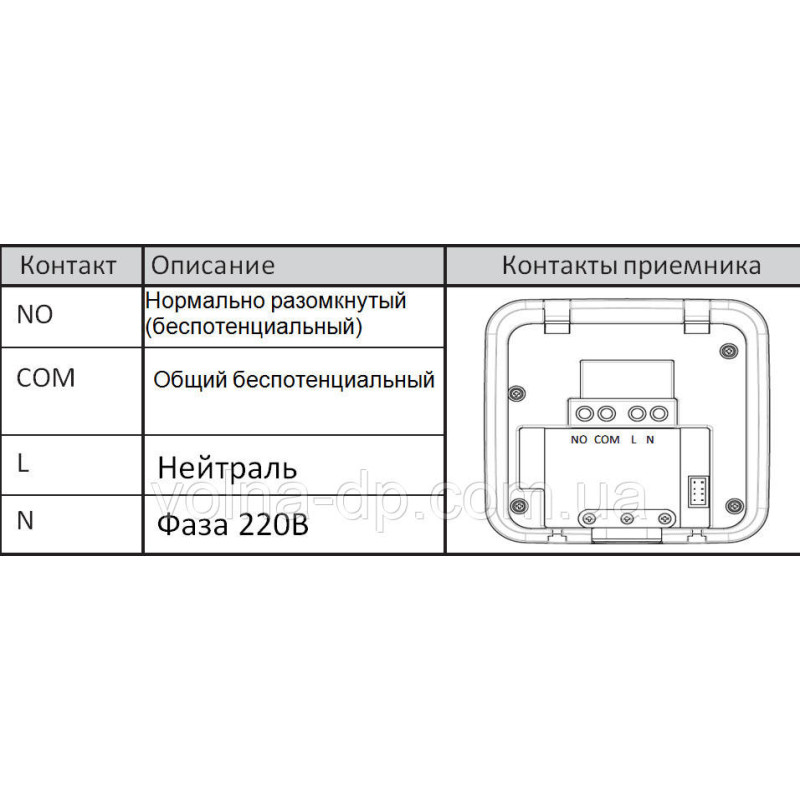 | Контакт | Описание | Контакты приемника |
|---|---|---|
| NO | Нормально разомкнутый (беспотенциальный) | NO COM L N |
| COM | Общий беспотенциальный | |
| L | Нейтраль | |
| N | Фаза 220В | |

volna-dp.com.ua